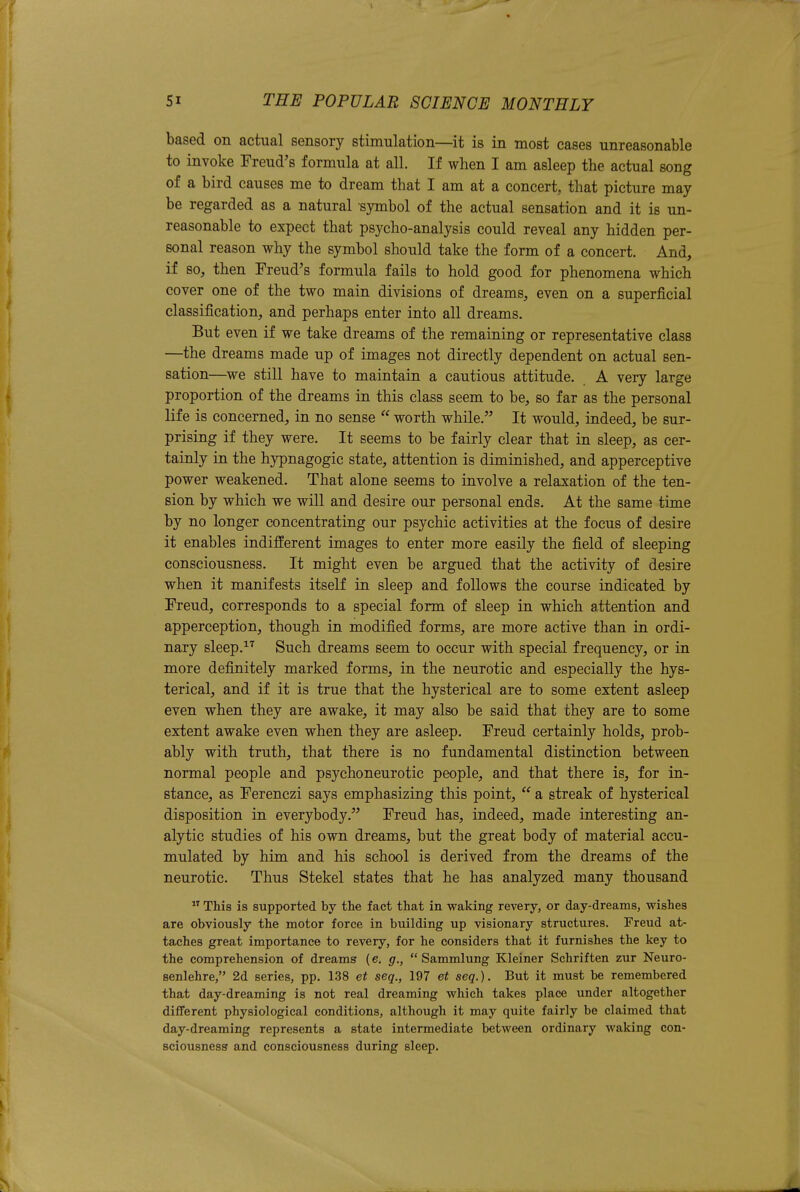 51 THE POPULAR SCIENCE MONTHLY

based on actual sensory stimulation—it is in most cases unreasonable to invoke Freud's formula at all. If when I am asleep the actual song of a bird causes me to dream that I am at a concert, that picture may be regarded as a natural symbol of the actual sensation and it is unreasonable to expect that psycho-analysis could reveal any hidden personal reason why the symbol should take the form of a concert. And, if so, then Freud's formula fails to hold good for phenomena which cover one of the two main divisions of dreams, even on a superficial classification, and perhaps enter into all dreams.

But even if we take dreams of the remaining or representative class —the dreams made up of images not directly dependent on actual sensation—we still have to maintain a cautious attitude. A very large proportion of the dreams in this class seem to be, so far as the personal life is concerned, in no sense "worth while." It would, indeed, be surprising if they were. It seems to be fairly clear that in sleep, as certainly in the hypnagogic state, attention is diminished, and apperceptive power weakened. That alone seems to involve a relaxation of the tension by which we will and desire our personal ends. At the same time by no longer concentrating our psychic activities at the focus of desire it enables indifferent images to enter more easily the field of sleeping consciousness. It might even be argued that the activity of desire when it manifests itself in sleep and follows the course indicated by Freud, corresponds to a special form of sleep in which attention and apperception, though in modified forms, are more active than in ordinary sleep.$^{17}$ Such dreams seem to occur with special frequency, or in more definitely marked forms, in the neurotic and especially the hysterical, and if it is true that the hysterical are to some extent asleep even when they are awake, it may also be said that they are to some extent awake even when they are asleep. Freud certainly holds, probably with truth, that there is no fundamental distinction between normal people and psychoneurotic people, and that there is, for instance, as Ferenczi says emphasizing this point, "a streak of hysterical disposition in everybody." Freud has, indeed, made interesting analytic studies of his own dreams, but the great body of material accumulated by him and his school is derived from the dreams of the neurotic. Thus Stekel states that he has analyzed many thousand

$^{17}$ This is supported by the fact that in waking revery, or day-dreams, wishes are obviously the motor force in building up visionary structures. Freud attaches great importance to revery, for he considers that it furnishes the key to the comprehension of dreams (e. g., "Sammlung Kleiner Schriften zur Neurosenlehre," 2d series, pp. 138 et seq., 197 et seq.). But it must be remembered that day-dreaming is not real dreaming which takes place under altogether different physiological conditions, although it may quite fairly be claimed that day-dreaming represents a state intermediate between ordinary waking consciousness and consciousness during sleep.